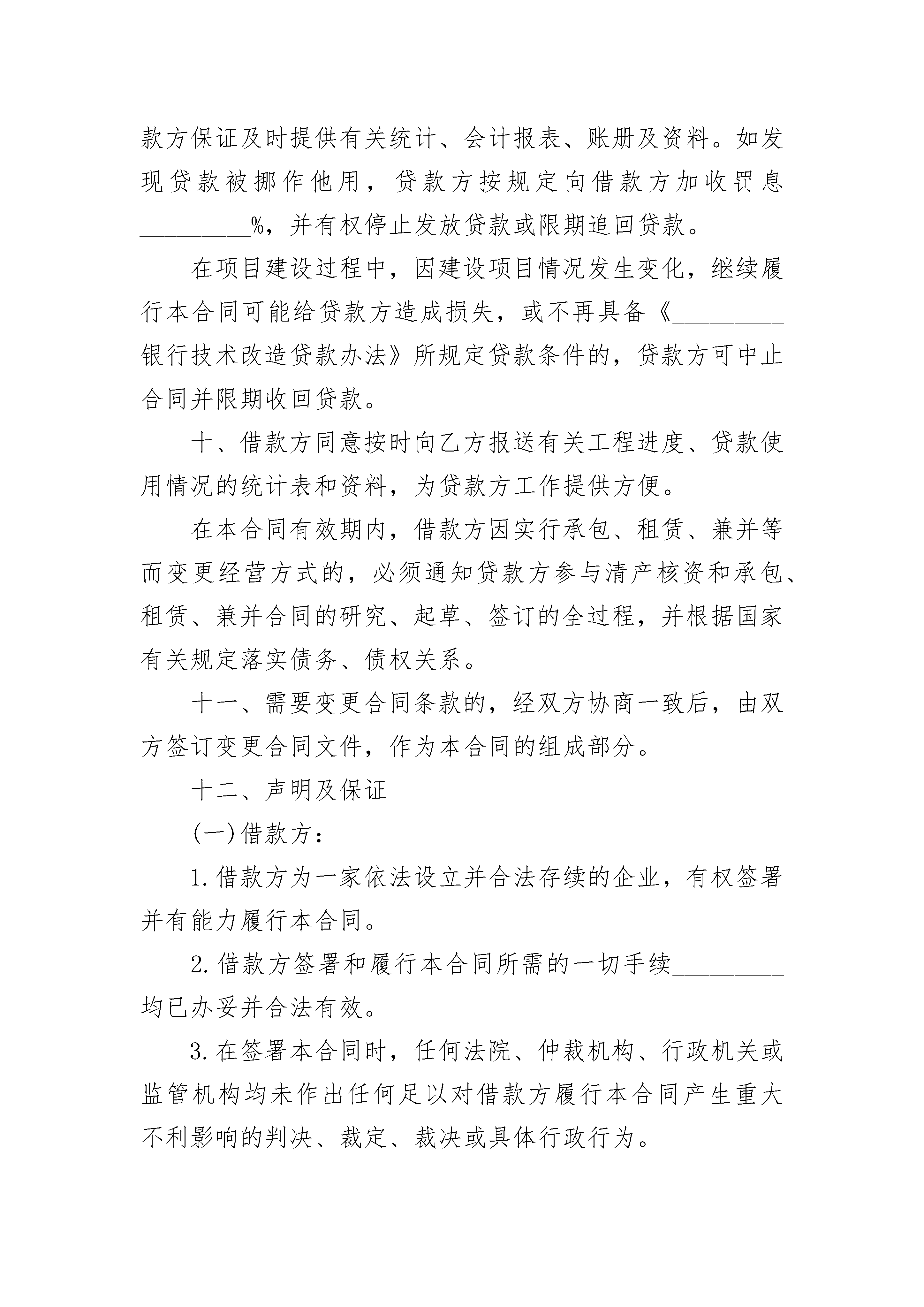 款方保证及时提供有关统计、会计报表、账册及资料。如发现贷款被挪作他用，贷款方按规定向借款方加收罚息________%，并有权停止发放贷款或限期追回贷款。

在项目建设过程中，因建设项目情况发生变化，继续履行本合同可能给贷款方造成损失，或不再具备《________银行技术改造贷款办法》所规定贷款条件的，贷款方可中止合同并限期收回贷款。

十、借款方同意按时向乙方报送有关工程进度、贷款使用情况的统计表和资料，为贷款方工作提供方便。

在本合同有效期内，借款方因实行承包、租赁、兼并等而变更经营方式的，必须通知贷款方参与清产核资和承包、租赁、兼并合同的研究、起草、签订的全过程，并根据国家有关规定落实债务、债权关系。

十一、需要变更合同条款的，经双方协商一致后，由双方签订变更合同文件，作为本合同的组成部分。

十二、声明及保证

(一)借款方：

1.借款方为一家依法设立并合法存续的企业，有权签署并有能力履行本合同。

2.借款方签署和履行本合同所需的一切手续________均已办妥并合法有效。

3.在签署本合同时，任何法院、仲裁机构、行政机关或监管机构均未作出任何足以对借款方履行本合同产生重大不利影响的判决、裁定、裁决或具体行政行为。